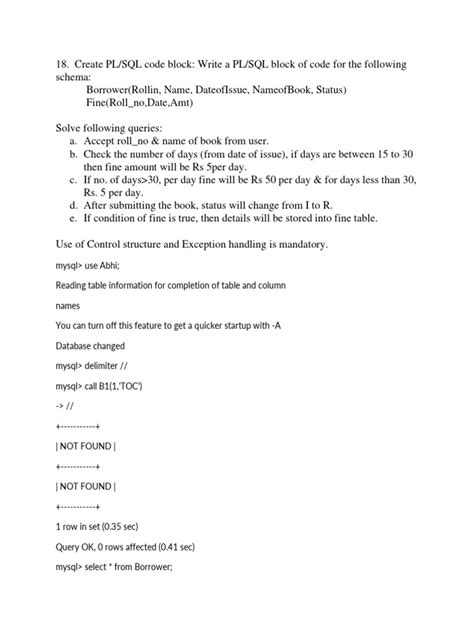 18. Create PL/SQL code block: Write a PL/SQL block of code for the following schema:

Borrower(Rollin, Name, DateofIssue, NameofBook, Status)
Fine(Roll_no,Date,Amt)

Solve following queries:
a. Accept roll_no & name of book from user.
b. Check the number of days (from date of issue), if days are between 15 to 30 then fine amount will be Rs 5per day.
c. If no. of days>30, per day fine will be Rs 50 per day & for days less than 30, Rs. 5 per day.
d. After submitting the book, status will change from I to R.
e. If condition of fine is true, then details will be stored into fine table.

Use of Control structure and Exception handling is mandatory.

mysql> use Abhi;

Reading table information for completion of table and column

names

You can turn off this feature to get a quicker startup with -A

Database changed

mysql> delimiter //

mysql> call B1(1,'TOC')

-> //

+-----------+

| NOT FOUND |

+-----------+

| NOT FOUND |

+-----------+

1 row in set (0.35 sec)

Query OK, 0 rows affected (0.41 sec)

mysql> select * from Borrower;